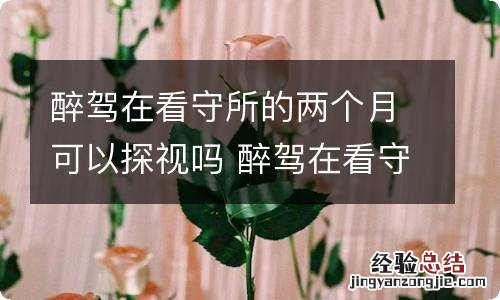 醉驾在看守所的两个月可以探视吗 醉驾在看守

经验总结
jingyanzongjie.com